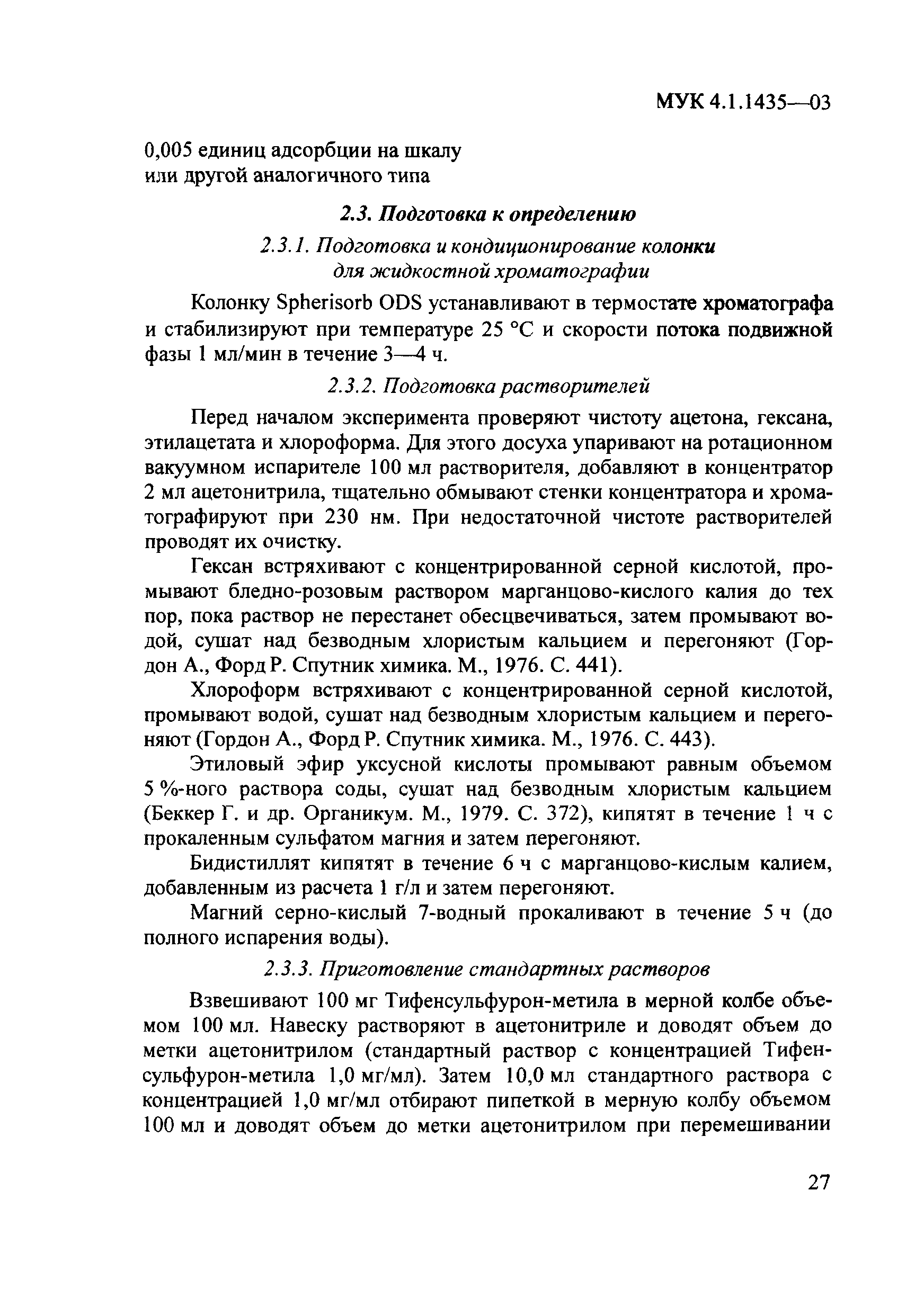 МУК 4.1.1435—03

0,005 единиц адсорбции на шкалу
или другой аналогичного типа

2.3. Подготовка к определению

2.3.1. Подготовка и кондиционирование колонки для жидкостной хроматографии

Колонку Spherisorb ODS устанавливают в термостате хроматографа и стабилизируют при температуре 25 °С и скорости потока подвижной фазы 1 мл/мин в течение 3—4 ч.

2.3.2. Подготовка растворителей

Перед началом эксперимента проверяют чистоту ацетона, гексана, этилацетата и хлороформа. Для этого досуха упаривают на ротационном вакуумном испарителе 100 мл растворителя, добавляют в концентратор 2 мл ацетонитрила, тщательно обмывают стенки концентратора и хроматографируют при 230 нм. При недостаточной чистоте растворителей проводят их очистку.

Гексан встряхивают с концентрированной серной кислотой, промывают бледно-розовым раствором марганцово-кислого калия до тех пор, пока раствор не перестанет обесцвечиваться, затем промывают водой, сушат над безводным хлористым кальцием и перегоняют (Гордон А., Форд Р. Спутник химика. М., 1976. С. 441).

Хлороформ встряхивают с концентрированной серной кислотой, промывают водой, сушат над безводным хлористым кальцием и перегоняют (Гордон А., Форд Р. Спутник химика. М., 1976. С. 443).

Этиловый эфир уксусной кислоты промывают равным объемом 5 %-ного раствора соды, сушат над безводным хлористым кальцием (Беккер Г. и др. Органикум. М., 1979. С. 372), кипятят в течение 1 ч с прокаленным сульфатом магния и затем перегоняют.

Бидистиллят кипятят в течение 6 ч с марганцово-кислым калием, добавленным из расчета 1 г/л и затем перегоняют.

Магний серно-кислый 7-водный прокаливают в течение 5 ч (до полного испарения воды).

2.3.3. Приготовление стандартных растворов

Взвешивают 100 мг Тифенсульфурон-метила в мерной колбе объемом 100 мл. Навеску растворяют в ацетонитриле и доводят объем до метки ацетонитрилом (стандартный раствор с концентрацией Тифенсульфурон-метила 1,0 мг/мл). Затем 10,0 мл стандартного раствора с концентрацией 1,0 мг/мл отбирают пипеткой в мерную колбу объемом 100 мл и доводят объем до метки ацетонитрилом при перемешивании

27